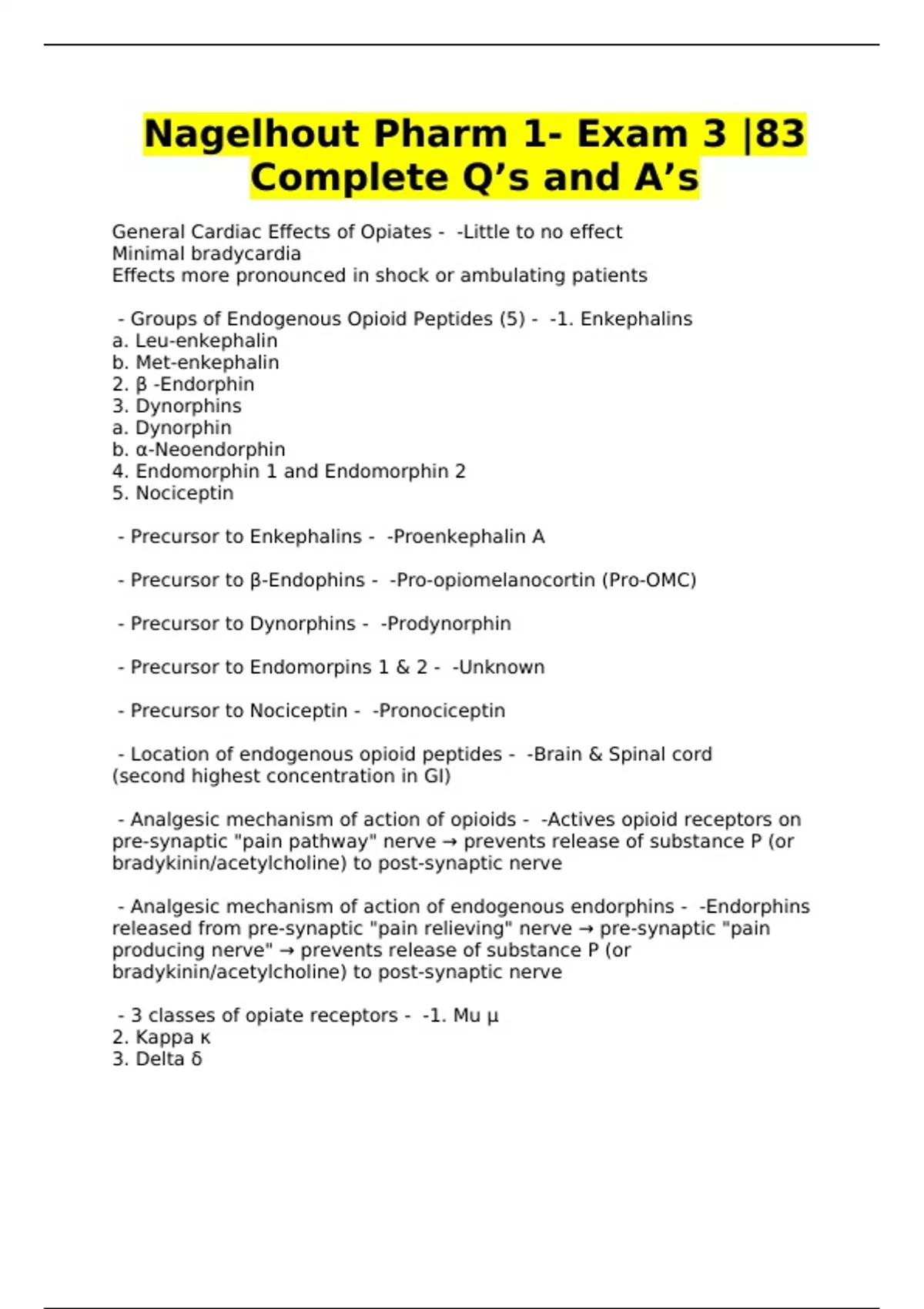 Nagelhout Pharm 1- Exam 3 |83 Complete Q’s and A’s

General Cardiac Effects of Opiates -  -Little to no effect
Minimal bradycardia
Effects more pronounced in shock or ambulating patients

- Groups of Endogenous Opioid Peptides (5) -  -1. Enkephalins
a. Leu-enkephalin
b. Met-enkephalin
2. β -Endorphin
3. Dynorphins
a. Dynorphin
b. α-Neoendorphin
4. Endomorphin 1 and Endomorphin 2
5. Nociceptin

- Precursor to Enkephalins -  -Proenkephalin A

- Precursor to β-Endophins -  -Pro-opiomelanocortin (Pro-OMC)

- Precursor to Dynorphins -  -Prodynorphin

- Precursor to Endomorpins 1 & 2 -  -Unknown

- Precursor to Nociceptin -  -Pronociceptin

- Location of endogenous opioid peptides -  -Brain & Spinal cord (second highest concentration in GI)

- Analgesic mechanism of action of opioids -  -Actives opioid receptors on pre-synaptic "pain pathway" nerve → prevents release of substance P (or bradykinin/acetylcholine) to post-synaptic nerve

- Analgesic mechanism of action of endogenous endorphins -  -Endorphins released from pre-synaptic "pain relieving" nerve → pre-synaptic "pain producing nerve" → prevents release of substance P (or bradykinin/acetylcholine) to post-synaptic nerve

- 3 classes of opiate receptors -  -1. Mu μ
2. Kappa κ
3. Delta δ